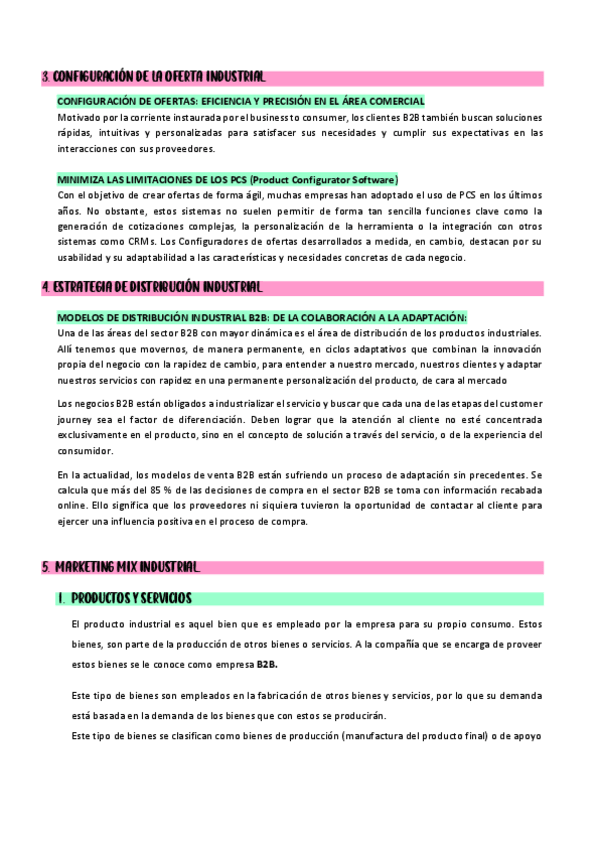 3. CONFIGURACIÓN DE LA OFERTA INDUSTRIAL

CONFIGURACIÓN DE OFERTAS: EFICIENCIA Y PRECISIÓN EN EL ÁREA COMERCIAL
Motivado por la corriente instaurada por el business to consumer, los clientes B2B también buscan soluciones rápidas, intuitivas y personalizadas para satisfacer sus necesidades y cumplir sus expectativas en las interacciones con sus proveedores.

MINIMIZA LAS LIMITACIONES DE LOS PCS (Product Configurator Software)
Con el objetivo de crear ofertas de forma ágil, muchas empresas han adoptado el uso de PCS en los últimos años. No obstante, estos sistemas no suelen permitir de forma tan sencilla funciones clave como la generación de cotizaciones complejas, la personalización de la herramienta o la integración con otros sistemas como CRMs. Los Configuradores de ofertas desarrollados a medida, en cambio, destacan por su usabilidad y su adaptabilidad a las características y necesidades concretas de cada negocio.

4. ESTRATEGIA DE DISTRIBUCIÓN INDUSTRIAL

MODELOS DE DISTRIBUCIÓN INDUSTRIAL B2B: DE LA COLABORACIÓN A LA ADAPTACIÓN:
Una de las áreas del sector B2B con mayor dinámica es el área de distribución de los productos industriales. Allí tenemos que movernos, de manera permanente, en ciclos adaptativos que combinan la innovación propia del negocio con la rapidez de cambio, para entender a nuestro mercado, nuestros clientes y adaptar nuestros servicios con rapidez en una permanente personalización del producto, de cara al mercado

Los negocios B2B están obligados a industrializar el servicio y buscar que cada una de las etapas del customer journey sea el factor de diferenciación. Deben lograr que la atención al cliente no esté concentrada exclusivamente en el producto, sino en el concepto de solución a través del servicio, o de la experiencia del consumidor.

En la actualidad, los modelos de venta B2B están sufriendo un proceso de adaptación sin precedentes. Se calcula que más del 85 % de las decisiones de compra en el sector B2B se toma con información recabada online. Ello significa que los proveedores ni siquiera tuvieron la oportunidad de contactar al cliente para ejercer una influencia positiva en el proceso de compra.

5. MARKETING MIX INDUSTRIAL

1. PRODUCTOS Y SERVICIOS

El producto industrial es aquel bien que es empleado por la empresa para su propio consumo. Estos bienes, son parte de la producción de otros bienes o servicios. A la compañía que se encarga de proveer estos bienes se le conoce como empresa B2B.

Este tipo de bienes son empleados en la fabricación de otros bienes y servicios, por lo que su demanda está basada en la demanda de los bienes que con estos se producirán.
Este tipo de bienes se clasifican como bienes de producción (manufactura del producto final) o de apoyo